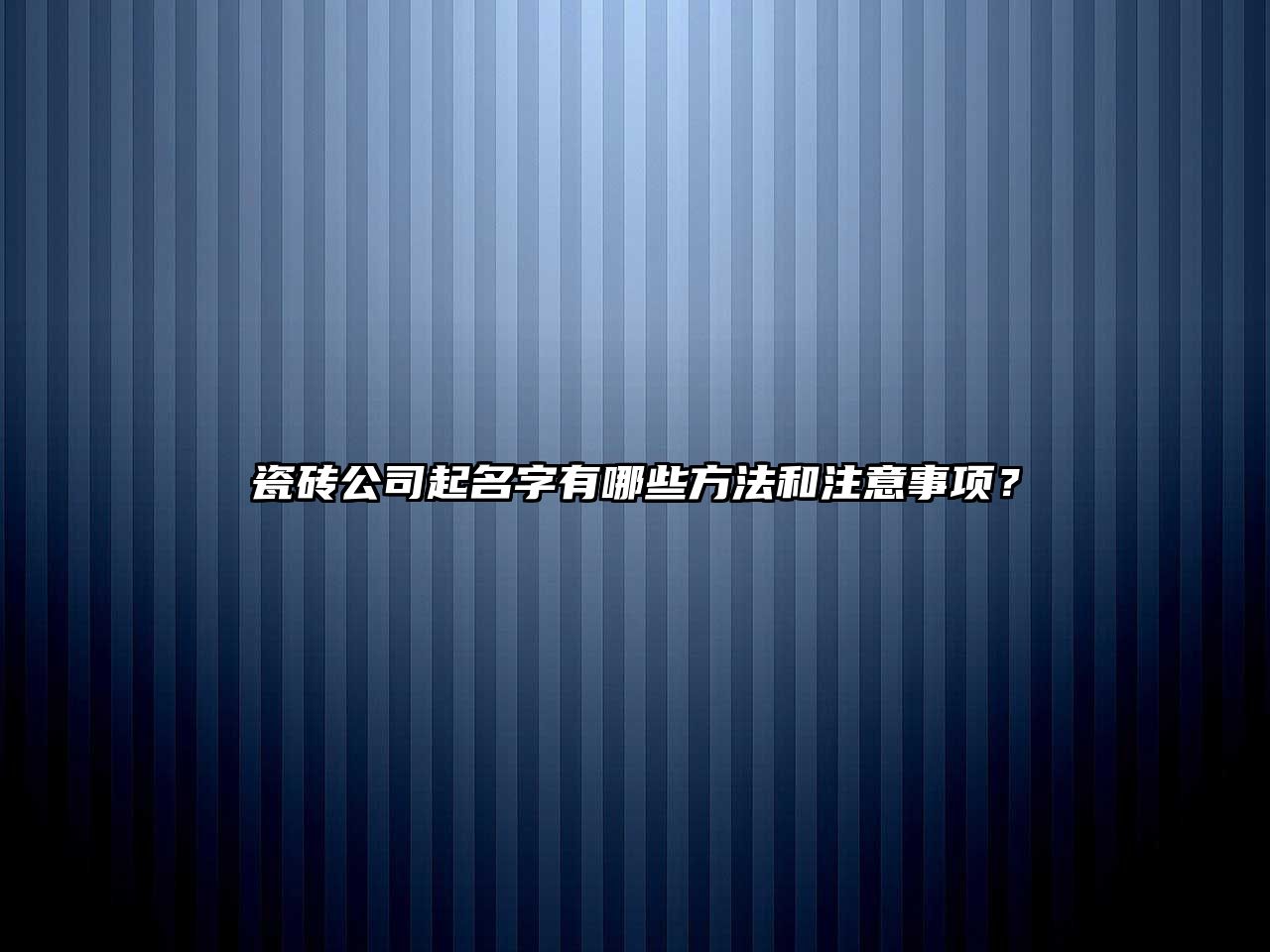 瓷砖公司起名字有哪些方法和注意事项？